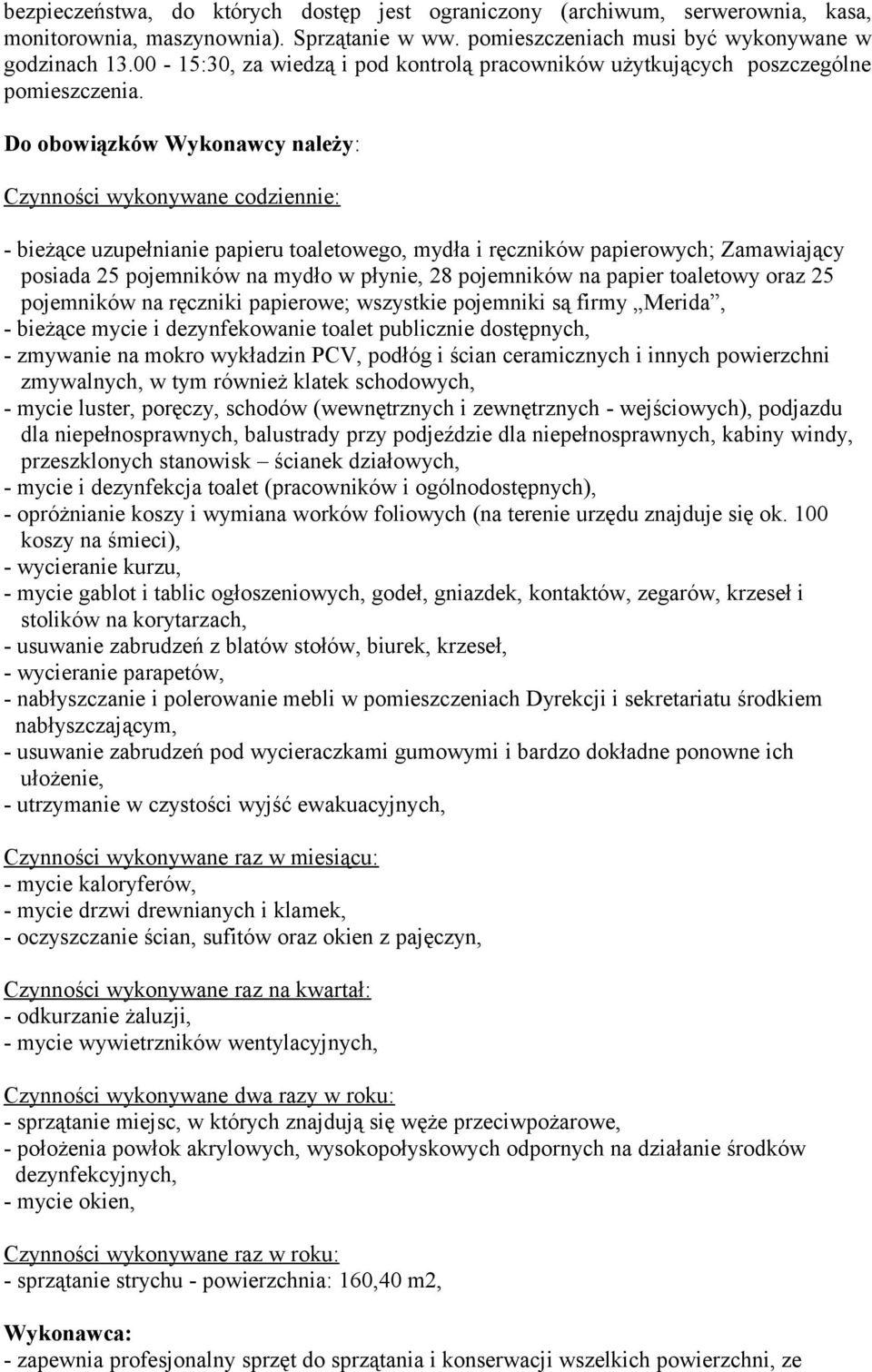 bezpieczeństwa, do których dostęp jest ograniczony (archiwum, serwerownia, kasa, monitorownia, maszynownia). Sprzątanie w ww. pomieszczeniach musi być wykonywane w godzinach 13.00 - 15:30, za wiedzą i pod kontrolą pracowników użytkujących poszczególne pomieszczenia.

Do obowiązków Wykonawcy należy:

Czynności wykonywane codziennie:

- bieżące uzupełnianie papieru toaletowego, mydła i ręczników papierowych; Zamawiający posiada 25 pojemników na mydło w płynie, 28 pojemników na papier toaletowy oraz 25 pojemników na ręczniki papierowe; wszystkie pojemniki są firmy „Merida”,
- bieżące mycie i dezynfekowanie toalet publicznie dostępnych,
- zmywanie na mokro wykładzin PCV, podłóg i ścian ceramicznych i innych powierzchni zmywalnych, w tym również klatek schodowych,
- mycie luster, poręczy, schodów (wewnętrznych i zewnętrznych - wejściowych), podjazdu dla niepełnosprawnych, balustrady przy podjeździe dla niepełnosprawnych, kabiny windy, przeszklonych stanowisk – ścianek działowych,
- mycie i dezynfekcja toalet (pracowników i ogólnodostępnych),
- opróżnianie koszy i wymiana worków foliowych (na terenie urzędu znajduje się ok. 100 koszy na śmieci),
- wycieranie kurzu,
- mycie gablot i tablic ogłoszeniowych, godeł, gniazdek, kontaktów, zegarów, krzeseł i stolików na korytarzach,
- usuwanie zabrudzeń z blatów stołów, biurek, krzeseł,
- wycieranie parapetów,
- nabłyszczanie i polerowanie mebli w pomieszczeniach Dyrekcji i sekretariatu środkiem nabłyszczającym,
- usuwanie zabrudzeń pod wycieraczkami gumowymi i bardzo dokładne ponowne ich ułożenie,
- utrzymanie w czystości wyjść ewakuacyjnych,

Czynności wykonywane raz w miesiącu:
- mycie kaloryferów,
- mycie drzwi drewnianych i klamek,
- oczyszczanie ścian, sufitów oraz okien z pajęczyn,

Czynności wykonywane raz na kwartał:
- odkurzanie żaluzji,
- mycie wywietrzników wentylacyjnych,

Czynności wykonywane dwa razy w roku:
- sprzątanie miejsc, w których znajdują się węże przeciwpożarowe,
- położenia powłok akrylowych, wysokopołyskowych odpornych na działanie środków dezynfekcyjnych,
- mycie okien,

Czynności wykonywane raz w roku:
- sprzątanie strychu - powierzchnia: 160,40 m2,

Wykonawca:
- zapewnia profesjonalny sprzęt do sprzątania i konserwacji wszelkich powierzchni, ze